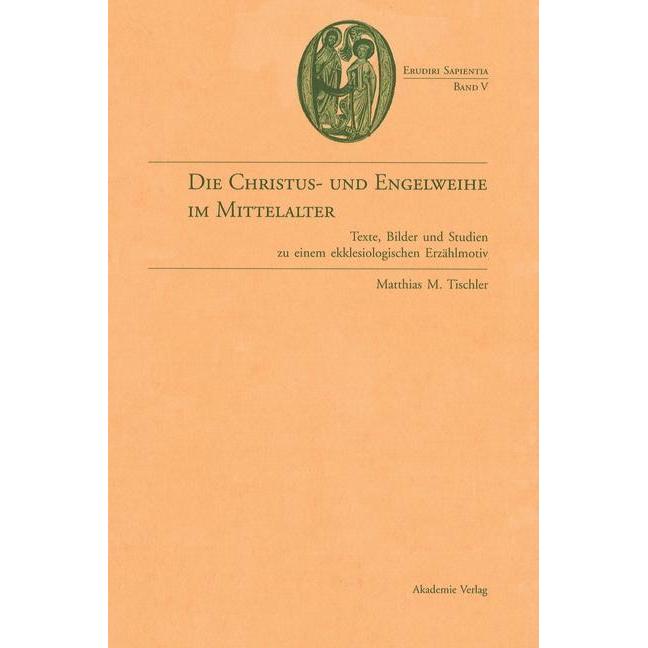 Erudiri Sapientia
Band V

Die Christus- und Engelweihe im Mittelalter

Texte, Bilder und Studien zu einem ekklesiologischen Erzählmotiv

Matthias M. Tischler

Akademie Verlag